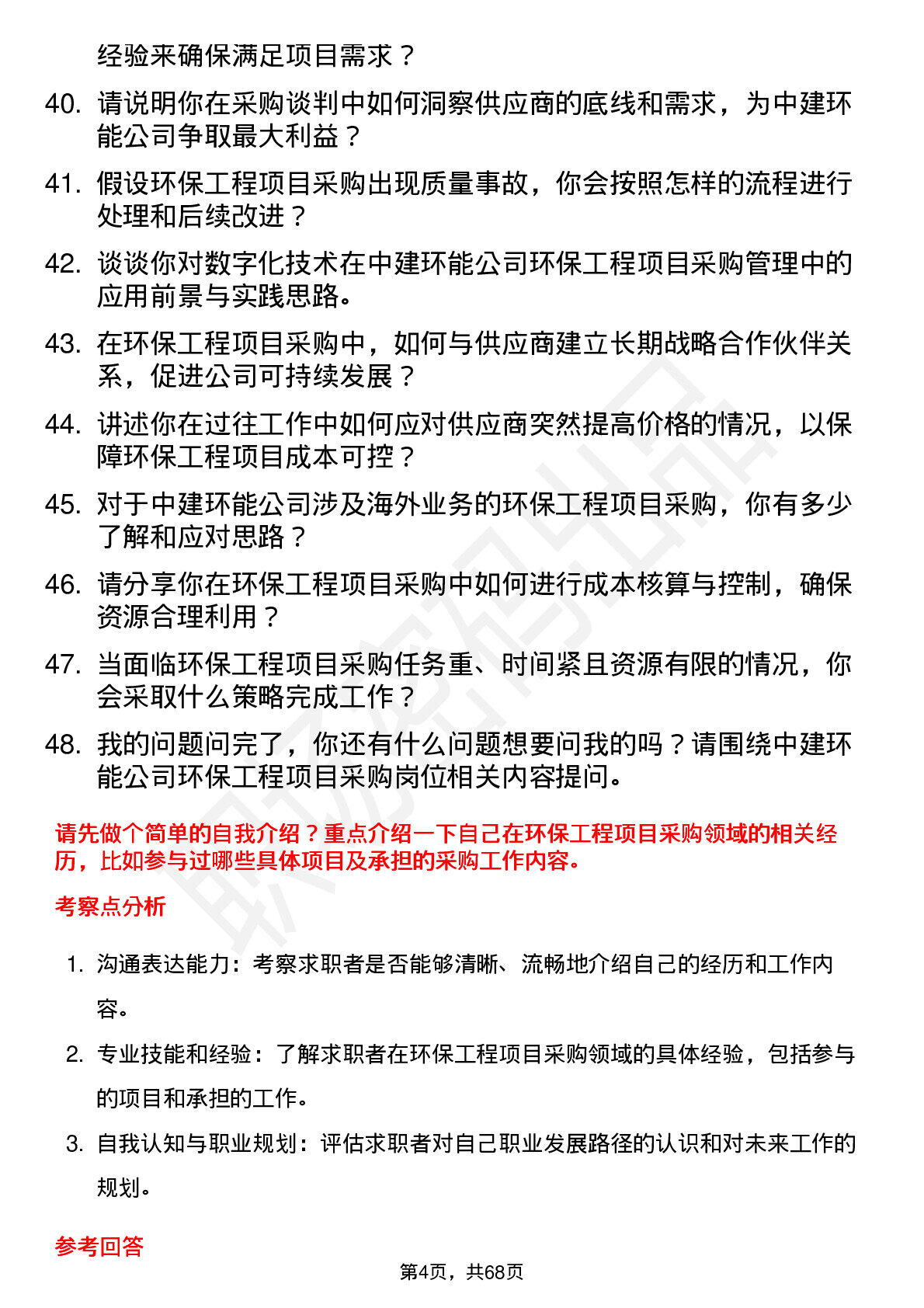 经验来确保满足项目需求？

40. 请说明你在采购谈判中如何洞察供应商的底线和需求，为中建环能公司争取最大利益？

41. 假设环保工程项目采购出现质量事故，你会按照怎样的流程进行处理和后续改进？

42. 谈谈你对数字化技术在中建环能公司环保工程项目采购管理中的应用前景与实践思路。

43. 在环保工程项目采购中，如何与供应商建立长期战略合作伙伴关系，促进公司可持续发展？

44. 讲述你在过往工作中如何应对供应商突然提高价格的情况，以保障环保工程项目成本可控？

45. 对于中建环能公司涉及海外业务的环保工程项目采购，你有多少了解和应对思路？

46. 请分享你在环保工程项目采购中如何进行成本核算与控制，确保资源合理利用？

47. 当面临环保工程项目采购任务重、时间紧且资源有限的情况，你会采取什么策略完成工作？

48. 我的问题问完了，你还有什么问题想要问我的吗？请围绕中建环能公司环保工程项目采购岗位相关内容提问。

请先做个简单的自我介绍？重点介绍一下自己在环保工程项目采购领域的相关经历，比如参与过哪些具体项目及承担的采购工作内容。

考察点分析

1. 沟通表达能力：考察求职者是否能够清晰、流畅地介绍自己的经历和工作内容。

2. 专业技能和经验：了解求职者在环保工程项目采购领域的具体经验，包括参与的项目和承担的工作。

3. 自我认知与职业规划：评估求职者对自己职业发展路径的认识和对未来工作的规划。

参考回答

第4页，共68页